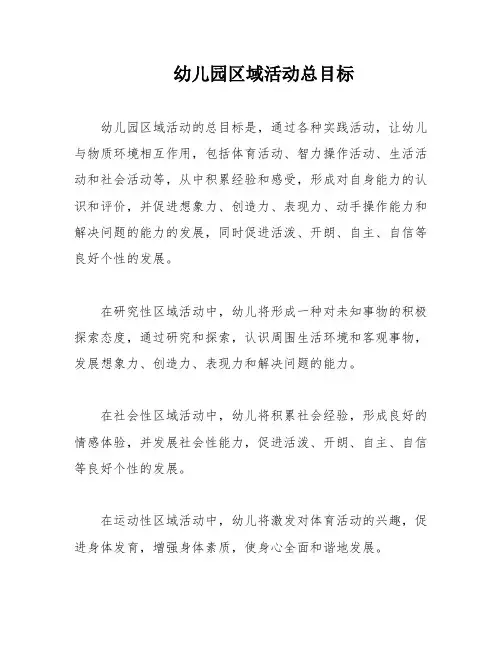 幼儿园区域活动总目标

幼儿园区域活动的总目标是，通过各种实践活动，让幼儿与物质环境相互作用，包括体育活动、智力操作活动、生活活动和社会活动等，从中积累经验和感受，形成对自身能力的认识和评价，并促进想象力、创造力、表现力、动手操作能力和解决问题的能力的发展，同时促进活泼、开朗、自主、自信等良好个性的发展。

在研究性区域活动中，幼儿将形成一种对未知事物的积极探索态度，通过研究和探索，认识周围生活环境和客观事物，发展想象力、创造力、表现力和解决问题的能力。

在社会性区域活动中，幼儿将积累社会经验，形成良好的情感体验，并发展社会性能力，促进活泼、开朗、自主、自信等良好个性的发展。

在运动性区域活动中，幼儿将激发对体育活动的兴趣，促进身体发育，增强身体素质，使身心全面和谐地发展。